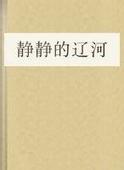 静静的辽河